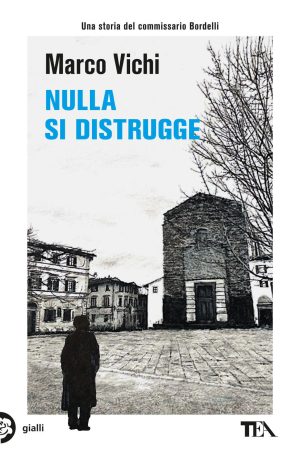 Una storia del commissario Bordelli

Marco Vichi

NULLA SI DISTRUGGE

gialli

TEA